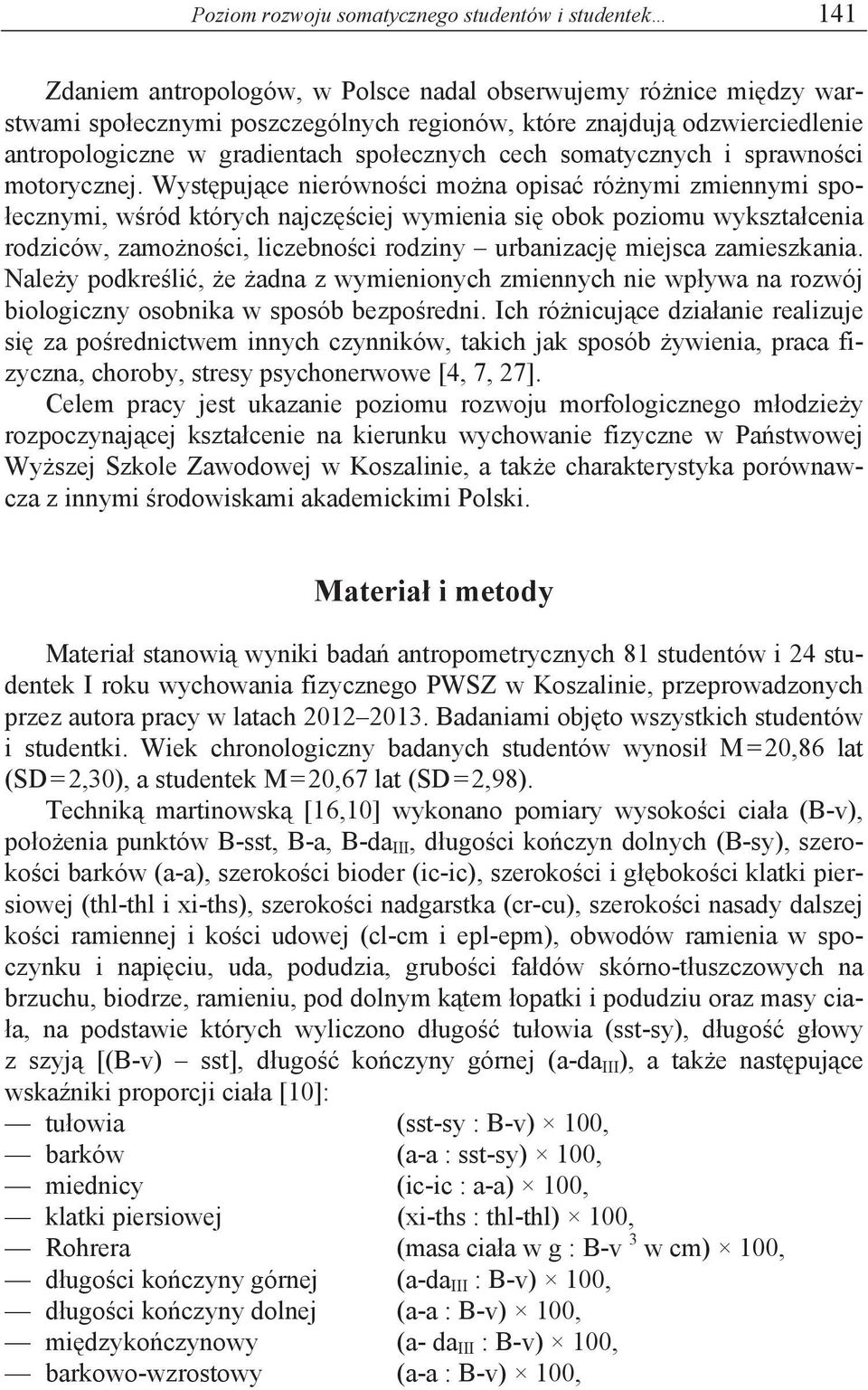 Poziom rozwoju somatycznego studentów i studentek… 141

Zdaniem antropologów, w Polsce nadal obserwujemy różnice między warstwami społecznymi poszczególnych regionów, które znajdują odzwierciedlenie antropologiczne w gradientach społecznych cech somatycznych i sprawności motorycznej. Występujące nierówności można opisać różnymi zmiennymi społecznymi, wśród których najczęściej wymienia się obok poziomu wykształcenia rodziców, zamożności, liczebności rodziny – urbanizację miejsca zamieszkania. Należy podkreślić, że żadna z wymienionych zmiennych nie wpływa na rozwój biologiczny osobnika w sposób bezpośredni. Ich różnicujące działanie realizuje się za pośrednictwem innych czynników, takich jak sposób żywienia, praca fizyczna, choroby, stresy psychonerwowe [4, 7, 27].

Celem pracy jest ukazanie poziomu rozwoju morfologicznego młodzieży rozpoczynającej kształcenie na kierunku wychowanie fizyczne w Państwowej Wyższej Szkole Zawodowej w Koszalinie, a także charakterystyka porównawcza z innymi środowiskami akademickimi Polski.

Materiał i metody

Materiał stanowią wyniki badań antropometrycznych 81 studentów i 24 studentek I roku wychowania fizycznego PWSZ w Koszalinie, przeprowadzonych przez autora pracy w latach 2012–2013. Badaniami objęto wszystkich studentów i studentki. Wiek chronologiczny badanych studentów wynosił M=20,86 lat (SD=2,30), a studentek M=20,67 lat (SD=2,98).

Techniką martinowską [16,10] wykonano pomiary wysokości ciała (B-v), położenia punktów B-sst, B-a, B-da$_{III}$, długości kończyn dolnych (B-sy), szerokości barków (a-a), szerokości bioder (ic-ic), szerokości i głębokości klatki piersiowej (thl-thl i xi-ths), szerokości nadgarstka (cr-cu), szerokości nasady dalszej kości ramiennej i kości udowej (cl-cm i epl-epm), obwodów ramienia w spoczynku i napięciu, uda, podudzia, grubości fałdów skórno-tłuszczowych na brzuchu, biodrze, ramieniu, pod dolnym kątem łopatki i podudziu oraz masy ciała, na podstawie których wyliczono długość tułowia (sst-sy), długość głowy z szyją [(B-v) – sst], długość kończyny górnej (a-da$_{III}$), a także następujące wskaźniki proporcji ciała [10]:
— tułowia (sst-sy : B-v) × 100,
— barków (a-a : sst-sy) × 100,
— miednicy (ic-ic : a-a) × 100,
— klatki piersiowej (xi-ths : thl-thl) × 100,
— Rohrera (masa ciała w g : B-v $^3$ w cm) × 100,
— długości kończyny górnej (a-da$_{III}$ : B-v) × 100,
— długości kończyny dolnej (a-a : B-v) × 100,
— międzykończynowy (a- da$_{III}$ : B-v) × 100,
— barkowo-wzrostowy (a-a : B-v) × 100,